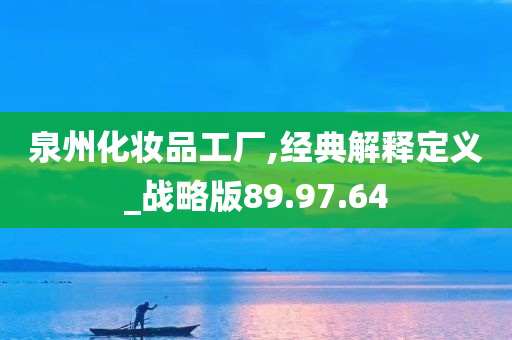 泉州化妆品工厂,经典解释定义_战略版89.97.64